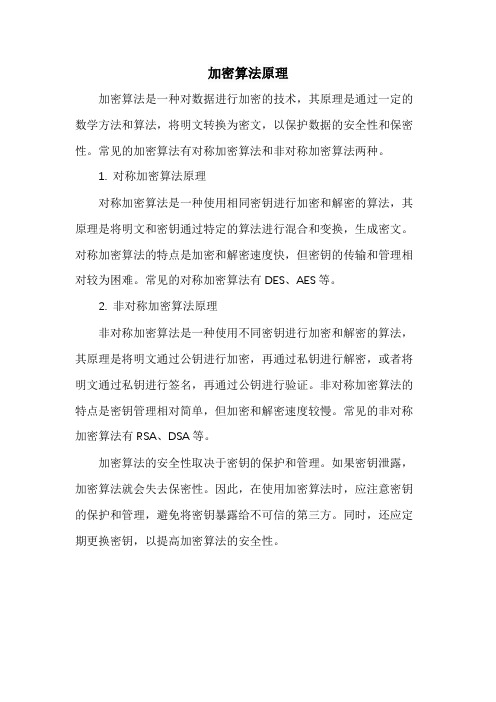 加密算法原理

加密算法是一种对数据进行加密的技术，其原理是通过一定的数学方法和算法，将明文转换为密文，以保护数据的安全性和保密性。常见的加密算法有对称加密算法和非对称加密算法两种。

1. 对称加密算法原理

对称加密算法是一种使用相同密钥进行加密和解密的算法，其原理是将明文和密钥通过特定的算法进行混合和变换，生成密文。对称加密算法的特点是加密和解密速度快，但密钥的传输和管理相对较为困难。常见的对称加密算法有 DES、AES 等。

2. 非对称加密算法原理

非对称加密算法是一种使用不同密钥进行加密和解密的算法，其原理是将明文通过公钥进行加密，再通过私钥进行解密，或者将明文通过私钥进行签名，再通过公钥进行验证。非对称加密算法的特点是密钥管理相对简单，但加密和解密速度较慢。常见的非对称加密算法有 RSA、DSA 等。

加密算法的安全性取决于密钥的保护和管理。如果密钥泄露，加密算法就会失去保密性。因此，在使用加密算法时，应注意密钥的保护和管理，避免将密钥暴露给不可信的第三方。同时，还应定期更换密钥，以提高加密算法的安全性。